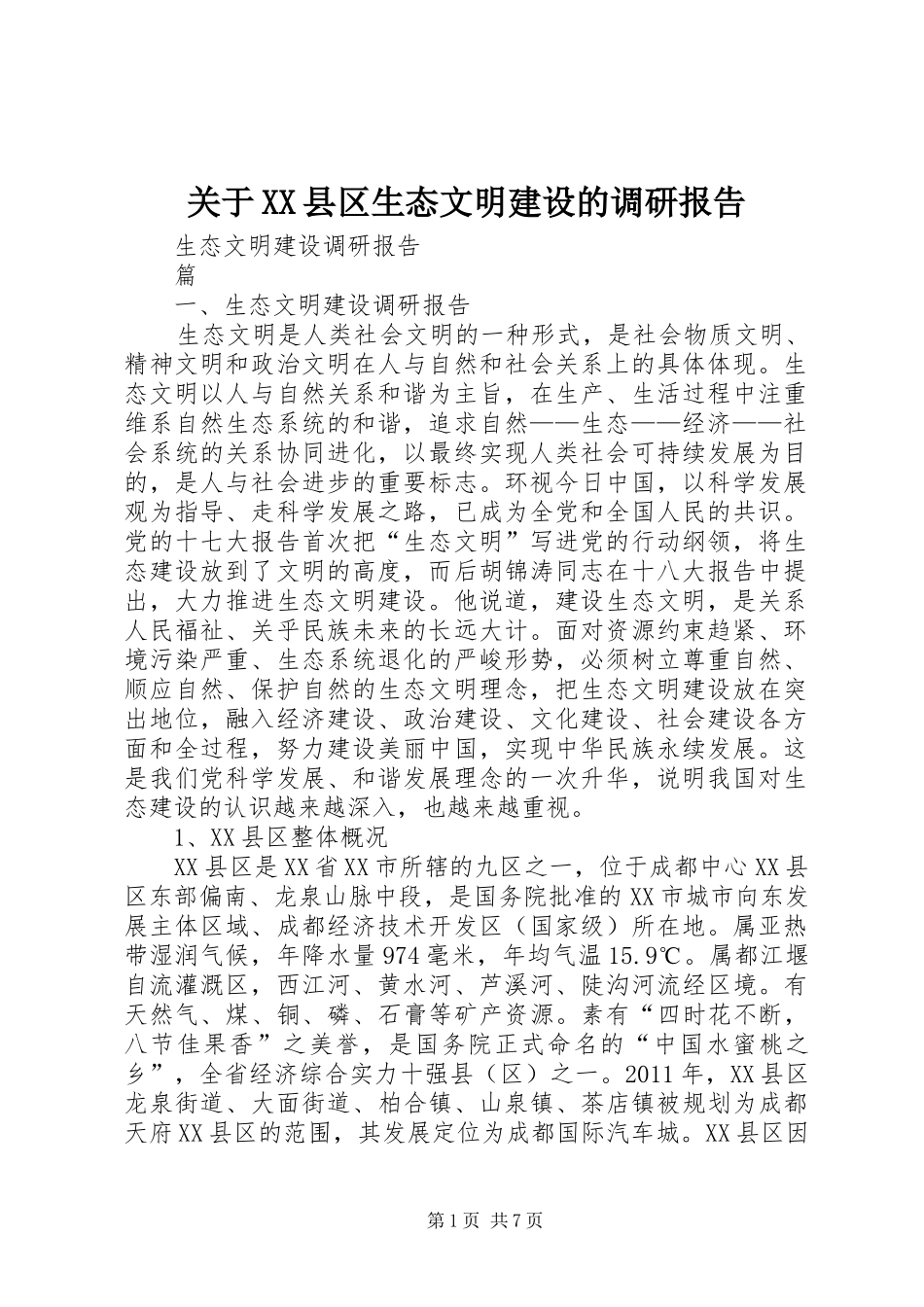 关于XX县区生态文明建设的调研报告

生态文明建设调研报告

篇

一、生态文明建设调研报告

生态文明是人类社会文明的一种形式，是社会物质文明、精神文明和政治文明在人与自然和社会关系上的具体体现。生态文明以人与自然关系和谐为主旨，在生产、生活过程中注重维系自然生态系统的和谐，追求自然——生态——经济——社会系统的关系协同进化，以最终实现人类社会可持续发展为目的，是人与社会进步的重要标志。环视今日中国，以科学发展观为指导、走科学发展之路，已成为全党和全国人民的共识。党的十七大报告首次把“生态文明”写进党的行动纲领，将生态建设放到了文明的高度，而后胡锦涛同志在十八大报告中提出，大力推进生态文明建设。他说道，建设生态文明，是关系人民福祉、关乎民族未来的长远大计。面对资源约束趋紧、环境污染严重、生态系统退化的严峻形势，必须树立尊重自然、顺应自然、保护自然的生态文明理念，把生态文明建设放在突出地位，融入经济建设、政治建设、文化建设、社会建设各方面和全过程，努力建设美丽中国，实现中华民族永续发展。这是我们党科学发展、和谐发展理念的一次升华，说明我国对生态建设的认识越来越深入，也越来越重视。

1、XX县区整体概况

XX县区是XX省XX市所辖的九区之一，位于成都中心XX县区东部偏南、龙泉山脉中段，是国务院批准的XX市城市向东发展主体区域、成都经济技术开发区（国家级）所在地。属亚热带湿润气候，年降水量974毫米，年均气温15.9℃。属都江堰自流灌溉区，西江河、黄水河、芦溪河、陡沟河流经区境。有天然气、煤、铜、磷、石膏等矿产资源。素有“四时花不断，八节佳果香”之美誉，是国务院正式命名的“中国水蜜桃之乡”，全省经济综合实力十强县（区）之一。2011年，XX县区龙泉街道、大面街道、柏合镇、山泉镇、茶店镇被规划为成都天府XX县区的范围，其发展定位为成都国际汽车城。XX县区因

第1页 共7页